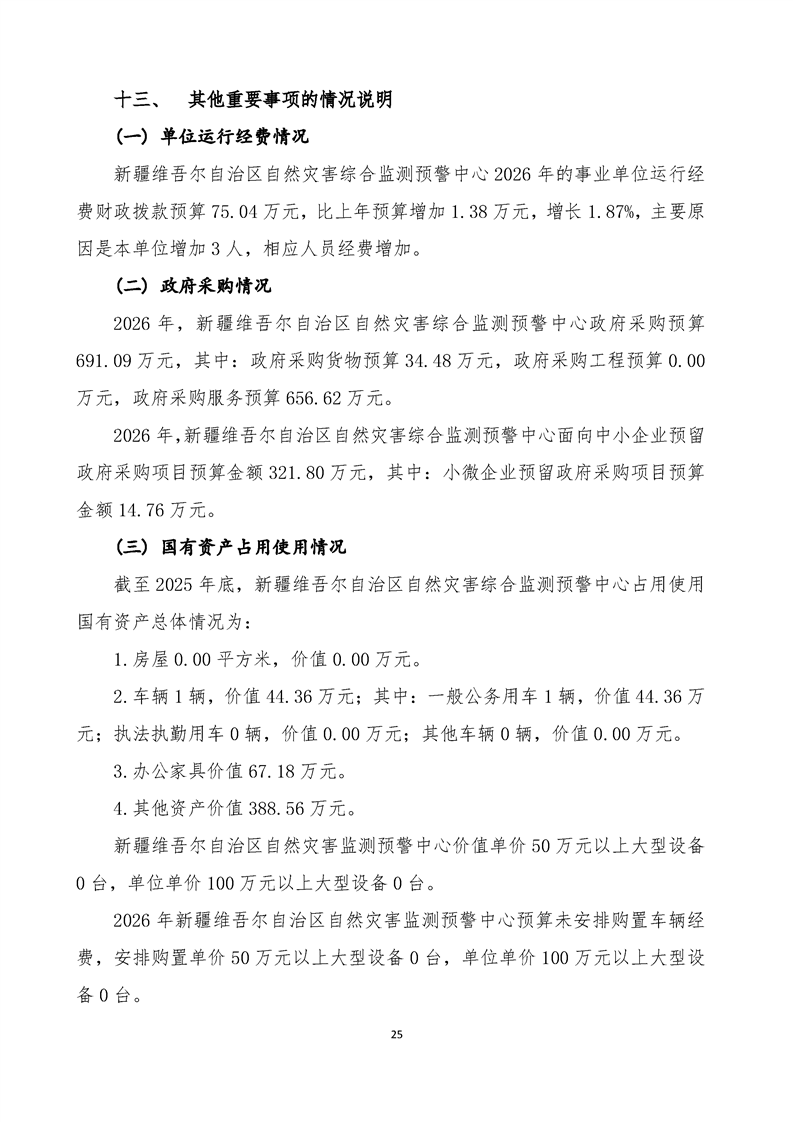 十三、 其他重要事项的情况说明

（一）单位运行经费情况

新疆维吾尔自治区自然灾害综合监测预警中心 2026 年的事业单位运行经费财政拨款预算 75.04 万元，比上年预算增加 1.38 万元，增长 1.87%，主要原因是本单位增加 3 人，相应人员经费增加。

（二）政府采购情况

2026 年，新疆维吾尔自治区自然灾害综合监测预警中心政府采购预算 691.09 万元，其中：政府采购货物预算 34.48 万元，政府采购工程预算 0.00 万元，政府采购服务预算 656.62 万元。

2026 年，新疆维吾尔自治区自然灾害综合监测预警中心面向中小企业预留政府采购项目预算金额 321.80 万元，其中：小微企业预留政府采购项目预算金额 14.76 万元。

（三）国有资产占用使用情况

截至 2025 年底，新疆维吾尔自治区自然灾害综合监测预警中心占用使用国有资产总体情况为：

1.房屋 0.00 平方米，价值 0.00 万元。

2.车辆 1 辆，价值 44.36 万元；其中：一般公务用车 1 辆，价值 44.36 万元；执法执勤用车 0 辆，价值 0.00 万元；其他车辆 0 辆，价值 0.00 万元。

3.办公家具价值 67.18 万元。

4.其他资产价值 388.56 万元。

新疆维吾尔自治区自然灾害监测预警中心价值单价 50 万元以上大型设备 0 台，单位单价 100 万元以上大型设备 0 台。

2026 年新疆维吾尔自治区自然灾害监测预警中心预算未安排购置车辆经费，安排购置单价 50 万元以上大型设备 0 台，单位单价 100 万元以上大型设备 0 台。

25